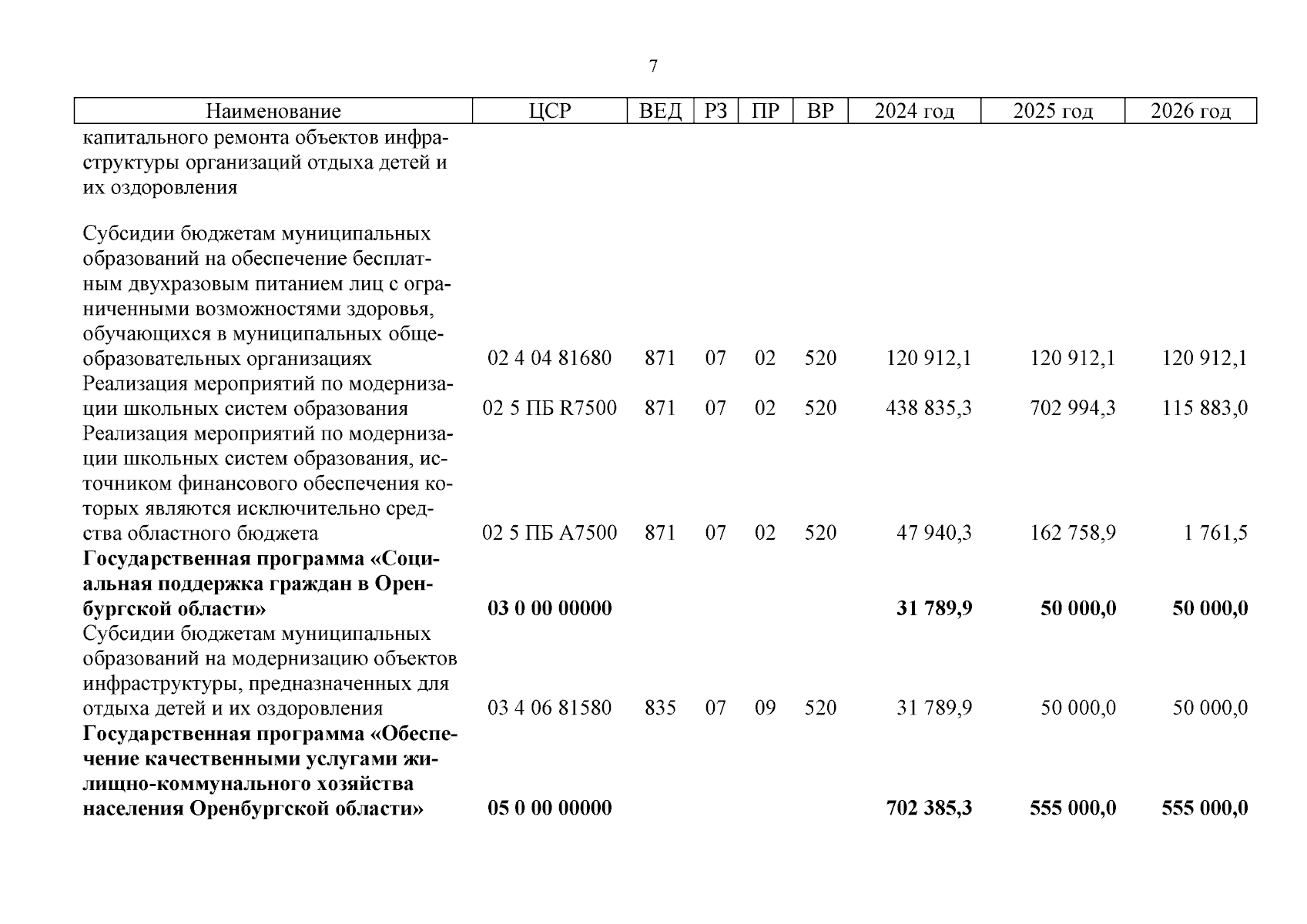 7

| Наименование | ЦСР | ВЕД | РЗ | ПР | ВР | 2024 год | 2025 год | 2026 год |
|---|---|---|---|---|---|---|---|---|
| капитального ремонта объектов инфраструктуры организаций отдыха детей и их оздоровления | | | | | | | | |
| Субсидии бюджетам муниципальных образований на обеспечение бесплатным двухразовым питанием лиц с ограниченными возможностями здоровья, обучающихся в муниципальных общеобразовательных организациях | 02 4 04 81680 | 871 | 07 | 02 | 520 | 120 912,1 | 120 912,1 | 120 912,1 |
| Реализация мероприятий по модернизации школьных систем образования | 02 5 ПБ R7500 | 871 | 07 | 02 | 520 | 438 835,3 | 702 994,3 | 115 883,0 |
| Реализация мероприятий по модернизации школьных систем образования, источником финансового обеспечения которых являются исключительно средства областного бюджета | 02 5 ПБ А7500 | 871 | 07 | 02 | 520 | 47 940,3 | 162 758,9 | 1 761,5 |
| **Государственная программа «Социальная поддержка граждан в Оренбургской области»** | **03 0 00 00000** | | | | | **31 789,9** | **50 000,0** | **50 000,0** |
| Субсидии бюджетам муниципальных образований на модернизацию объектов инфраструктуры, предназначенных для отдыха детей и их оздоровления | 03 4 06 81580 | 835 | 07 | 09 | 520 | 31 789,9 | 50 000,0 | 50 000,0 |
| **Государственная программа «Обеспечение качественными услугами жилищно-коммунального хозяйства населения Оренбургской области»** | **05 0 00 00000** | | | | | **702 385,3** | **555 000,0** | **555 000,0** |